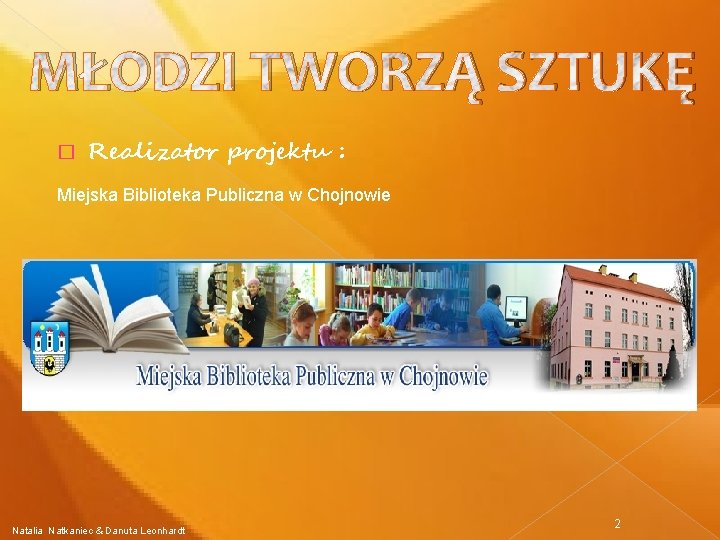 MŁODZI TWORZĄ SZTUKĘ

Realizator projektu :

Miejska Biblioteka Publiczna w Chojnowie

Miejska Biblioteka Publiczna w Chojnowie

Natalia Natkaniec & Danuta Leonhardt

2